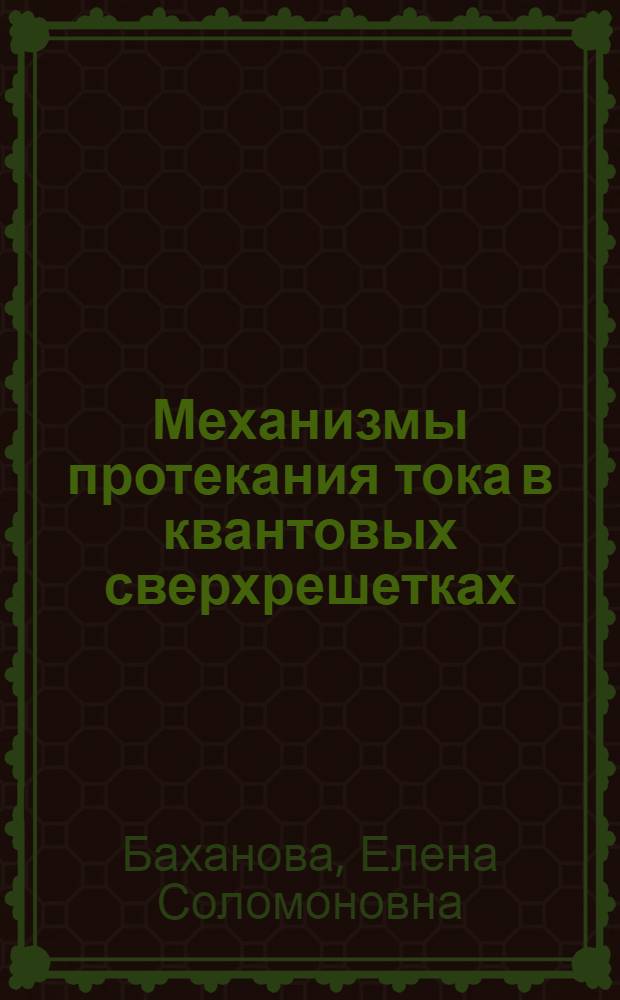 Механизмы протекания тока в квантовых сверхрешетках

Баханова, Елена Соломоновна